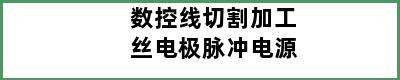 数控线切割加工
丝电极脉冲电源